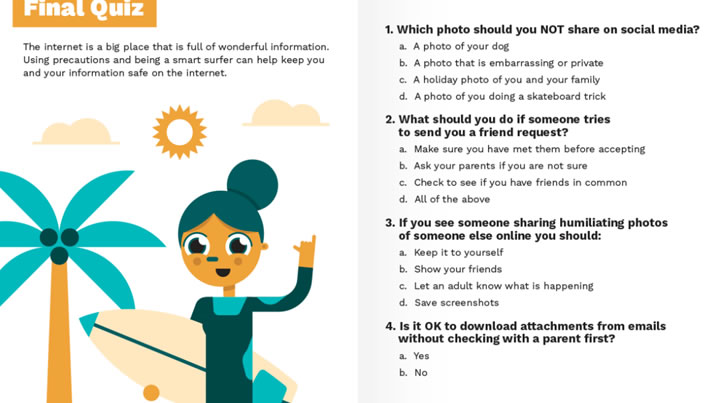 Final Quiz

The internet is a big place that is full of wonderful information. Using precautions and being a smart surfer can help keep you and your information safe on the internet.

1. Which photo should you NOT share on social media?
a. A photo of your dog
b. A photo that is embarrassing or private
c. A holiday photo of you and your family
d. A photo of you doing a skateboard trick

2. What should you do if someone tries to send you a friend request?
a. Make sure you have met them before accepting
b. Ask your parents if you are not sure
c. Check to see if you have friends in common
d. All of the above

3. If you see someone sharing humiliating photos of someone else online you should:
a. Keep it to yourself
b. Show your friends
c. Let an adult know what is happening
d. Save screenshots

4. Is it OK to download attachments from emails without checking with a parent first?
a. Yes
b. No